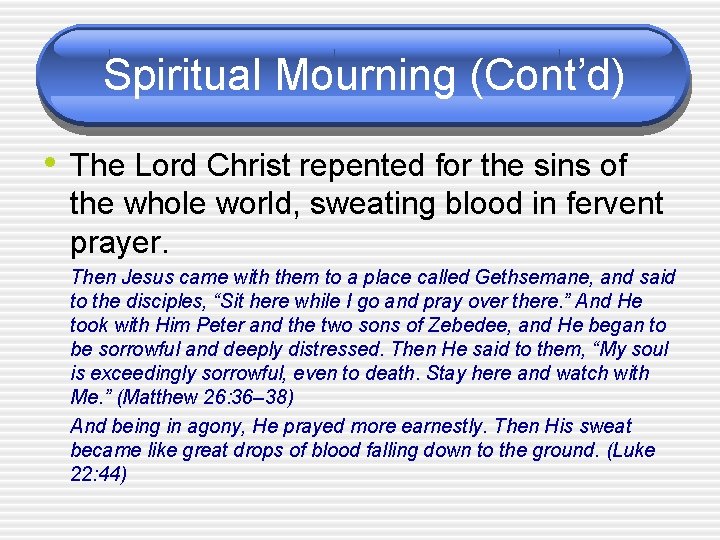 Spiritual Mourning (Cont’d)

• The Lord Christ repented for the sins of the whole world, sweating blood in fervent prayer.

Then Jesus came with them to a place called Gethsemane, and said to the disciples, “Sit here while I go and pray over there.” And He took with Him Peter and the two sons of Zebedee, and He began to be sorrowful and deeply distressed. Then He said to them, “My soul is exceedingly sorrowful, even to death. Stay here and watch with Me.” (Matthew 26:36–38)

And being in agony, He prayed more earnestly. Then His sweat became like great drops of blood falling down to the ground. (Luke 22:44)